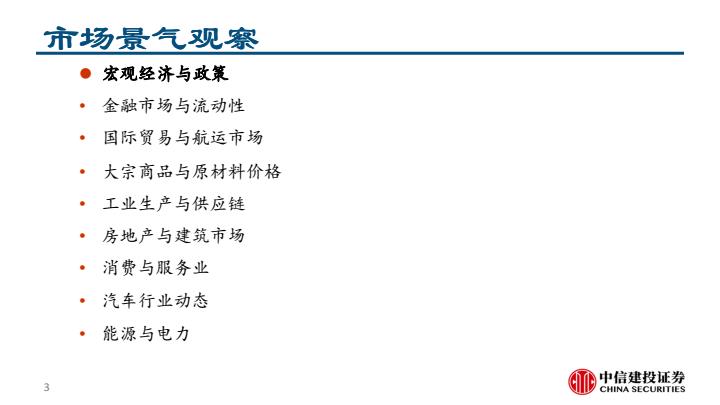 市场景气观察

• 宏观经济与政策
• 金融市场与流动性
• 国际贸易与航运市场
• 大宗商品与原材料价格
• 工业生产与供应链
• 房地产与建筑市场
• 消费与服务业
• 汽车行业动态
• 能源与电力

3

中信建投证券
CHINA SECURITIES